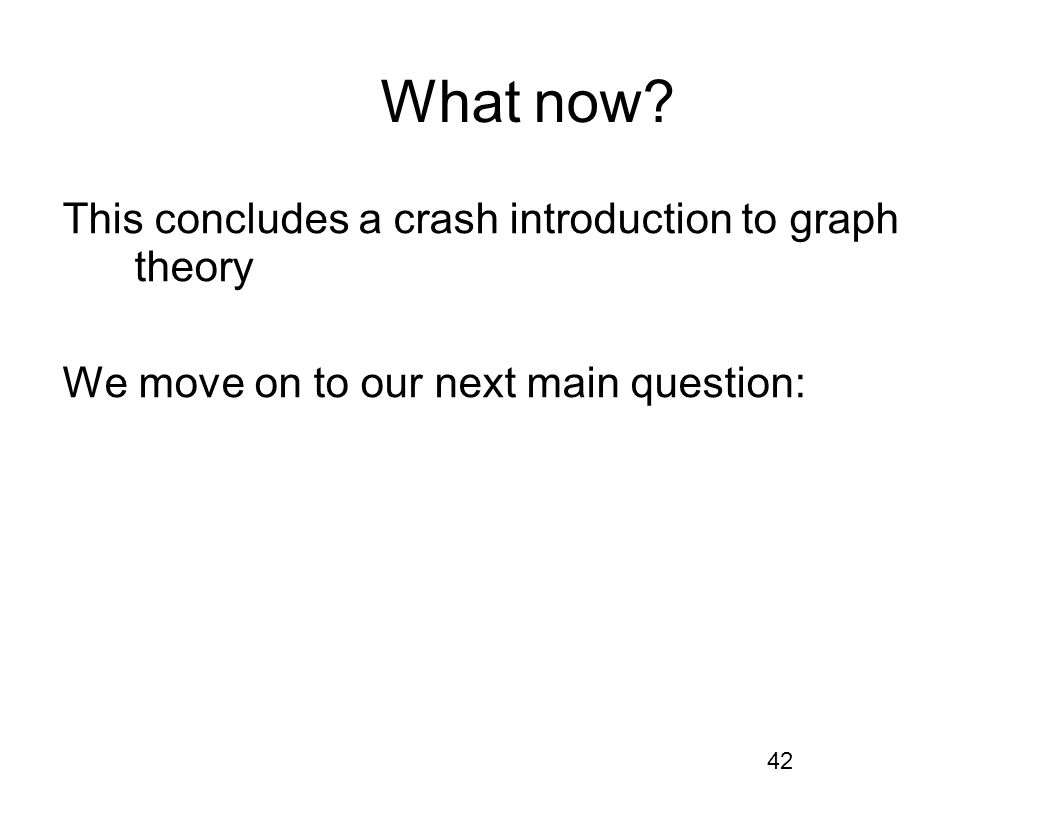 What now?

This concludes a crash introduction to graph theory

We move on to our next main question:

42